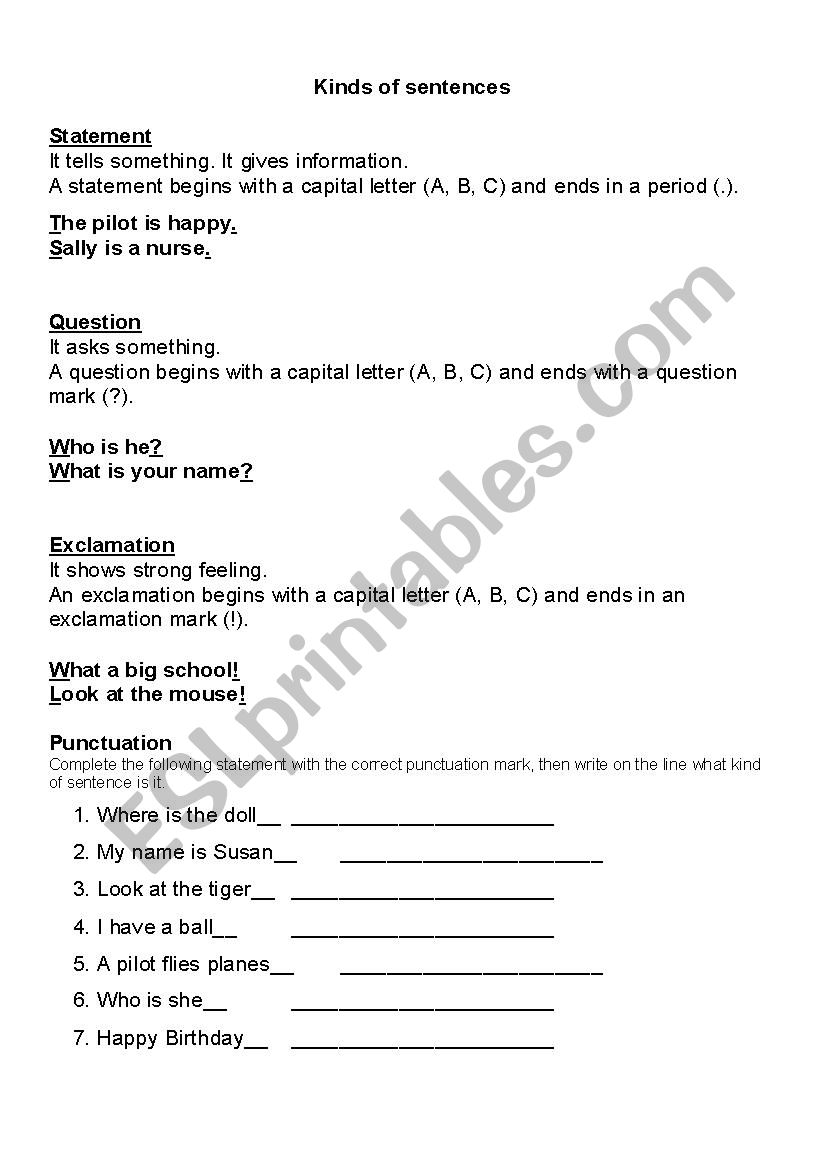 Kinds of sentences

Statement
It tells something. It gives information.
A statement begins with a capital letter (A, B, C) and ends in a period (.).

The pilot is happy.
Sally is a nurse.

Question
It asks something.
A question begins with a capital letter (A, B, C) and ends with a question mark (?).

Who is he?
What is your name?

Exclamation
It shows strong feeling.
An exclamation begins with a capital letter (A, B, C) and ends in an exclamation mark (!).

What a big school!
Look at the mouse!

Punctuation
Complete the following statement with the correct punctuation mark, then write on the line what kind of sentence is it.

1. Where is the doll__ ______________________
2. My name is Susan__ ______________________
3. Look at the tiger__ ______________________
4. I have a ball__ ______________________
5. A pilot flies planes__ ______________________
6. Who is she__ ______________________
7. Happy Birthday__ ______________________

ESLprintables.com